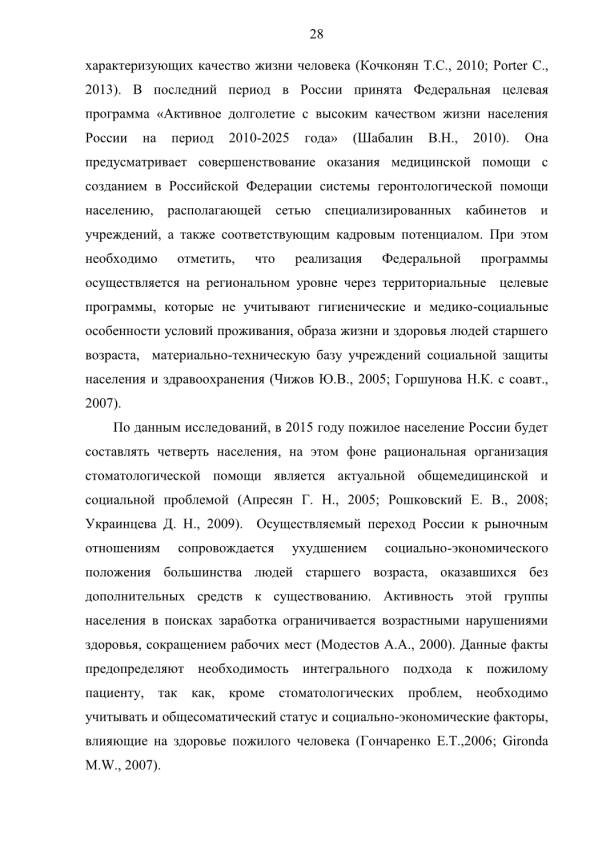 28

характеризующих качество жизни человека (Кочконян Т.С., 2010; Porter C., 2013). В последний период в России принята Федеральная целевая программа «Активное долголетие с высоким качеством жизни населения России на период 2010-2025 года» (Шабалин В.Н., 2010). Она предусматривает совершенствование оказания медицинской помощи с созданием в Российской Федерации системы геронтологической помощи населению, располагающей сетью специализированных кабинетов и учреждений, а также соответствующим кадровым потенциалом. При этом необходимо отметить, что реализация Федеральной программы осуществляется на региональном уровне через территориальные целевые программы, которые не учитывают гигиенические и медико-социальные особенности условий проживания, образа жизни и здоровья людей старшего возраста, материально-техническую базу учреждений социальной защиты населения и здравоохранения (Чижов Ю.В., 2005; Горшунова Н.К. с соавт., 2007).

По данным исследований, в 2015 году пожилое население России будет составлять четверть населения, на этом фоне рациональная организация стоматологической помощи является актуальной общемедицинской и социальной проблемой (Апресян Г. Н., 2005; Рошковский Е. В., 2008; Украинцева Д. Н., 2009). Осуществляемый переход России к рыночным отношениям сопровождается ухудшением социально-экономического положения большинства людей старшего возраста, оказавшихся без дополнительных средств к существованию. Активность этой группы населения в поисках заработка ограничивается возрастными нарушениями здоровья, сокращением рабочих мест (Модестов А.А., 2000). Данные факты предопределяют необходимость интегрального подхода к пожилому пациенту, так как, кроме стоматологических проблем, необходимо учитывать и общесоматический статус и социально-экономические факторы, влияющие на здоровье пожилого человека (Гончаренко Е.Т.,2006; Gironda M.W., 2007).